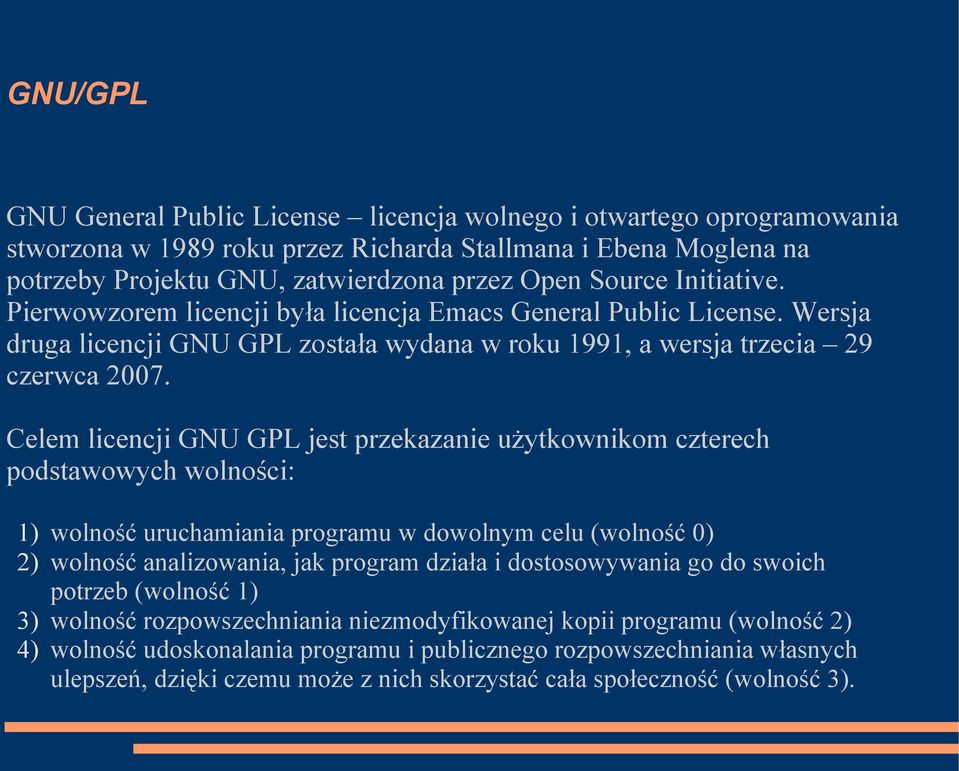 GNU/GPL

GNU General Public License – licencja wolnego i otwartego oprogramowania stworzona w 1989 roku przez Richarda Stallmana i Ebena Moglena na potrzeby Projektu GNU, zatwierdzona przez Open Source Initiative. Pierwowzorem licencji była licencja Emacs General Public License. Wersja druga licencji GNU GPL została wydana w roku 1991, a wersja trzecia – 29 czerwca 2007.

Celem licencji GNU GPL jest przekazanie użytkownikom czterech podstawowych wolności:

1) wolność uruchamiania programu w dowolnym celu (wolność 0)
2) wolność analizowania, jak program działa i dostosowywania go do swoich potrzeb (wolność 1)
3) wolność rozpowszechniania niezmodyfikowanej kopii programu (wolność 2)
4) wolność udoskonalania programu i publicznego rozpowszechniania własnych ulepszeń, dzięki czemu może z nich skorzystać cała społeczność (wolność 3).